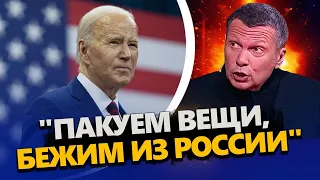 "ПАКУЕМ ВЕЩИ, БЕЖИМ ИЗ РОССИИ"